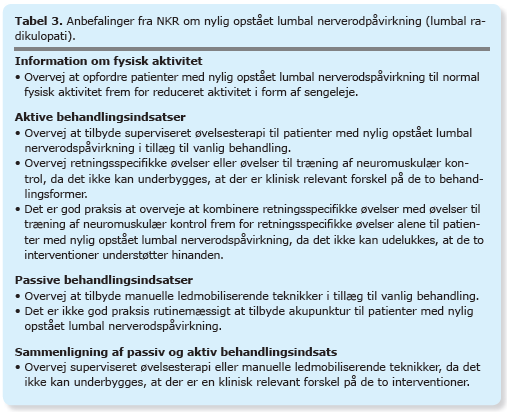 **Tabel 3.** Anbefalinger fra NKR om nylig opstået lumbal nerverodpåvirkning (lumbal radikulopati).

**Information om fysisk aktivitet**
• Overvej at opfordre patienter med nylig opstået lumbal nerverodspåvirkning til normal fysisk aktivitet frem for reduceret aktivitet i form af sengeleje.

**Aktive behandlingsindsatser**
• Overvej at tilbyde superviseret øvelsesterapi til patienter med nylig opstået lumbal nerverodspåvirkning i tillæg til vanlig behandling.
• Overvej retningsspecifikke øvelser eller øvelser til træning af neuromuskulær kontrol, da det ikke kan underbygges, at der er klinisk relevant forskel på de to behandlingsformer.
• Det er god praksis at overveje at kombinere retningsspecifikke øvelser med øvelser til træning af neuromuskulær kontrol frem for retningsspecifikke øvelser alene til patienter med nylig opstået lumbal nerverodspåvirkning, da det ikke kan udelukkes, at de to interventioner understøtter hinanden.

**Passive behandlingsindsatser**
• Overvej at tilbyde manuelle ledmobiliserende teknikker i tillæg til vanlig behandling.
• Det er ikke god praksis rutinemæssigt at tilbyde akupunktur til patienter med nylig opstået lumbal nerverodspåvirkning.

**Sammenligning af passiv og aktiv behandlingsindsats**
• Overvej superviseret øvelsesterapi eller manuelle ledmobiliserende teknikker, da det ikke kan underbygges, at der er en klinisk relevant forskel på de to interventioner.